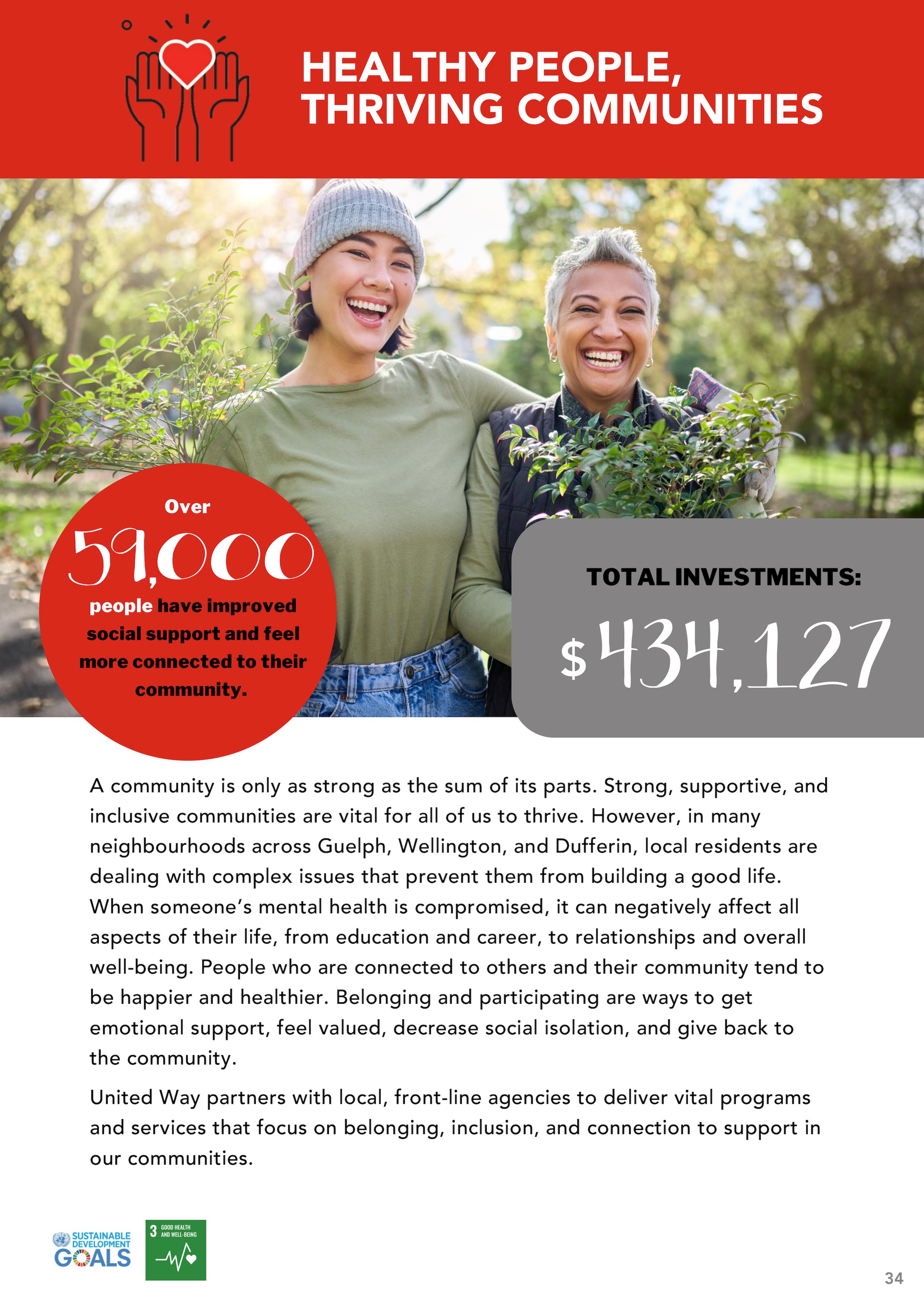 HEALTHY PEOPLE, THRIVING COMMUNITIES

Over

59,000

people have improved social support and feel more connected to their community.

TOTAL INVESTMENTS:

$434,127

A community is only as strong as the sum of its parts. Strong, supportive, and inclusive communities are vital for all of us to thrive. However, in many neighbourhoods across Guelph, Wellington, and Dufferin, local residents are dealing with complex issues that prevent them from building a good life. When someone's mental health is compromised, it can negatively affect all aspects of their life, from education and career, to relationships and overall well-being. People who are connected to others and their community tend to be happier and healthier. Belonging and participating are ways to get emotional support, feel valued, decrease social isolation, and give back to the community.

United Way partners with local, front-line agencies to deliver vital programs and services that focus on belonging, inclusion, and connection to support in our communities.

SUSTAINABLE DEVELOPMENT GOALS

3 GOOD HEALTH AND WELL-BEING

34